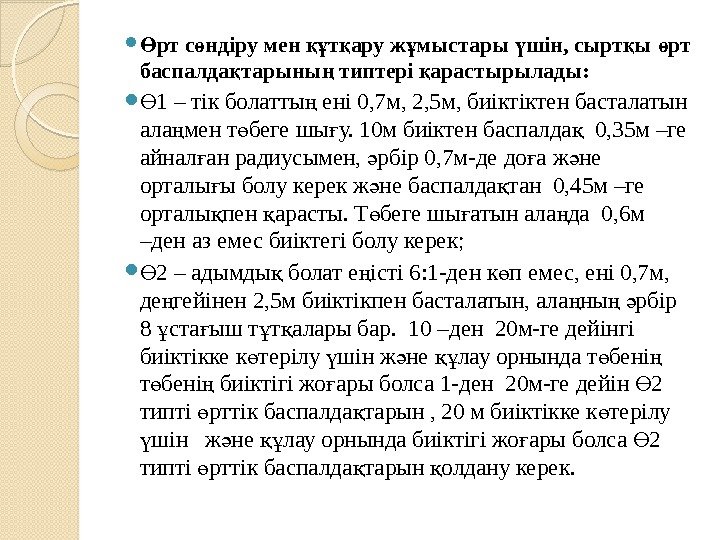 Өрт сөндіру мен құтқару жұмыстары үшін, сыртқы өрт баспалдақтарының типтері қарастырылады:

Ө1 – тік болаттың ені 0,7м, 2,5м, биіктіктен басталатын алаңмен төбеге шығу. 10м биіктен баспалдақ 0,35м –ге айналған радиусымен, әрбір 0,7м-де доға және орталығы болу керек және баспалдақтан 0,45м –ге орталықпен қарасты. Төбеге шығатын аланда 0,6м –ден аз емес биіктегі болу керек;

Ө2 – адымдық болат еңісті 6:1-ден көп емес, ені 0,7м, деңгейінен 2,5м биіктікпен басталатын, алаңның әрбір 8 ұстағыш тұтқалары бар. 10 –ден 20м-ге дейінгі биіктікке көтерілу үшін және құлау орнында төбенің төбенің биіктігі жоғары болса 1-ден 20м-ге дейін Ө2 типті өрттік баспалдақтарын , 20 м биіктікке көтерілу үшін және құлау орнында биіктігі жоғары болса Ө2 типті өрттік баспалдақтарын қолдану керек.